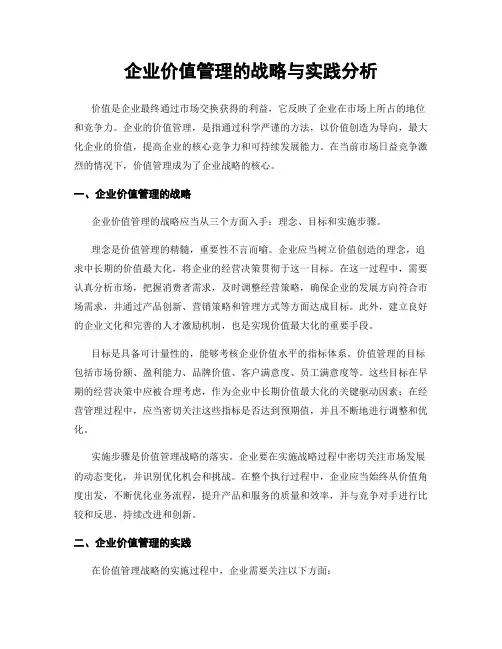 企业价值管理的战略与实践分析

价值是企业最终通过市场交换获得的利益，它反映了企业在市场上所占的地位和竞争力。企业的价值管理，是指通过科学严谨的方法，以价值创造为导向，最大化企业的价值，提高企业的核心竞争力和可持续发展能力。在当前市场日益竞争激烈的情况下，价值管理成为了企业战略的核心。

一、企业价值管理的战略

企业价值管理的战略应当从三个方面入手：理念、目标和实施步骤。

理念是价值管理的精髓，重要性不言而喻。企业应当树立价值创造的理念，追求中长期的价值最大化，将企业的经营决策贯彻于这一目标。在这一过程中，需要认真分析市场，把握消费者需求，及时调整经营策略，确保企业的发展方向符合市场需求，并通过产品创新、营销策略和管理方式等方面达成目标。此外，建立良好的企业文化和完善的人才激励机制，也是实现价值最大化的重要手段。

目标是具备可计量性的，能够考核企业价值水平的指标体系。价值管理的目标包括市场份额、盈利能力、品牌价值、客户满意度、员工满意度等。这些目标在早期的经营决策中应被合理考虑，作为企业中长期价值最大化的关键驱动因素；在经营管理过程中，应当密切关注这些指标是否达到预期值，并且不断地进行调整和优化。

实施步骤是价值管理战略的落实。企业要在实施战略过程中密切关注市场发展的动态变化，并识别优化机会和挑战。在整个执行过程中，企业应当始终从价值角度出发，不断优化业务流程，提升产品和服务的质量和效率，并与竞争对手进行比较和反思，持续改进和创新。

二、企业价值管理的实践

在价值管理战略的实施过程中，企业需要关注以下方面：